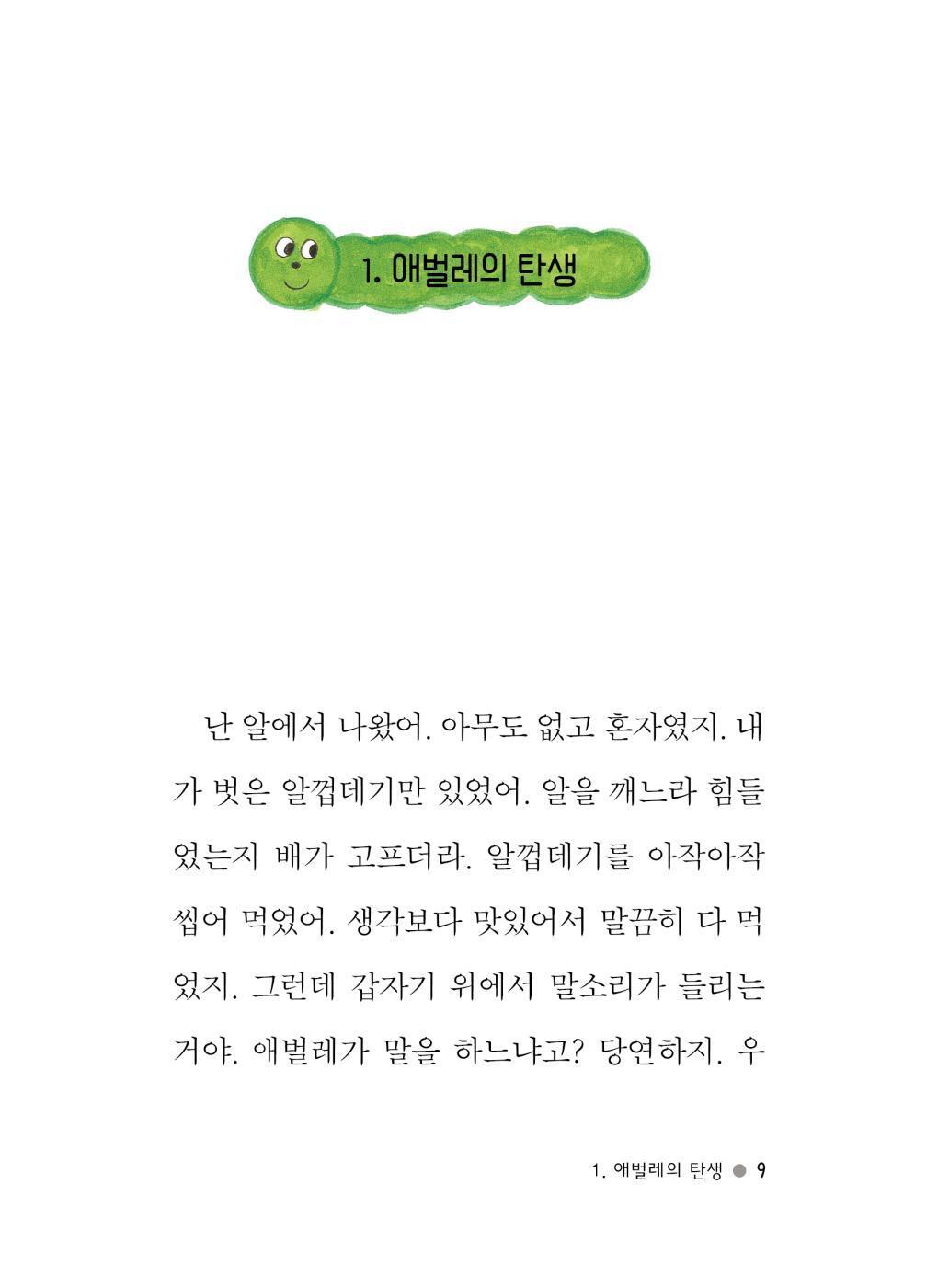 1. 애벌레의 탄생

난 알에서 나왔어. 아무도 없고 혼자였지. 내가 벗은 알껍데기만 있었어. 알을 깨느라 힘들었는지 배가 고프더라. 알껍데기를 아작아작 씹어 먹었어. 생각보다 맛있어서 말끔히 다 먹었지. 그런데 갑자기 위에서 말소리가 들리는 거야. 애벌레가 말을 하느냐고? 당연하지. 우

1. 애벌레의 탄생 ● 9